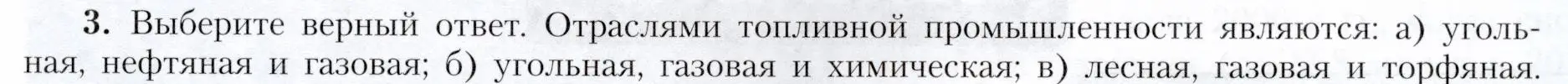 3. Выберите верный ответ. Отраслями топливной промышленности являются: а) угольная, нефтяная и газовая; б) угольная, газовая и химическая; в) лесная, газовая и торфяная.